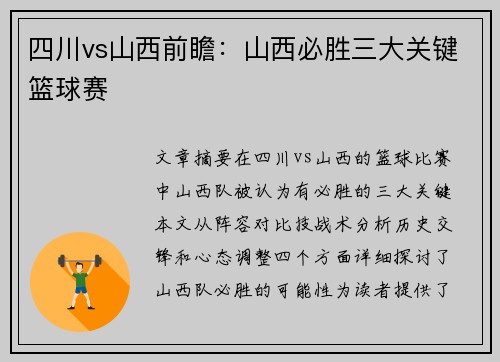 四川vs山西前瞻：山西必胜三大关键篮球赛

文章摘要在四川VS山西的篮球比赛中山西队被认为有必胜的三大关键本文从阵容对比技战术分析历史交锋和心态调整四个方面详细探讨了山西队必胜的可能性为读者提供了